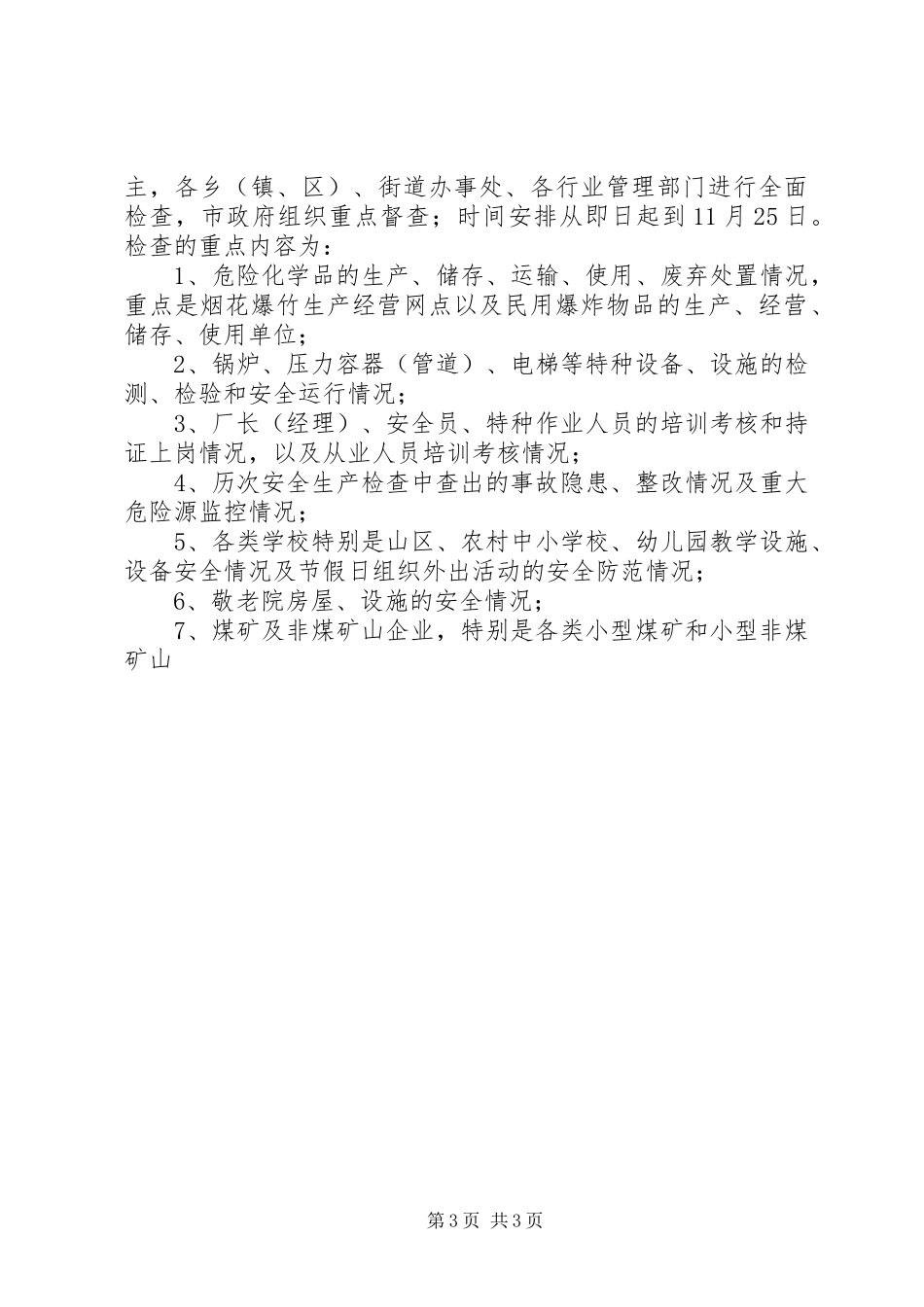 主，各乡（镇、区）、街道办事处、各行业管理部门进行全面检查，市政府组织重点督查；时间安排从即日起到11月25日。检查的重点内容为：

1、危险化学品的生产、储存、运输、使用、废弃处置情况，重点是烟花爆竹生产经营网点以及民用爆炸物品的生产、经营、储存、使用单位；

2、锅炉、压力容器（管道）、电梯等特种设备、设施的检测、检验和安全运行情况；

3、厂长（经理）、安全员、特种作业人员的培训考核和持证上岗情况，以及从业人员培训考核情况；

4、历次安全生产检查中查出的事故隐患、整改情况及重大危险源监控情况；

5、各类学校特别是山区、农村中小学校、幼儿园教学设施、设备安全情况及节假日组织外出活动的安全防范情况；

6、敬老院房屋、设施的安全情况；

7、煤矿及非煤矿山企业，特别是各类小型煤矿和小型非煤矿山

第3页 共3页